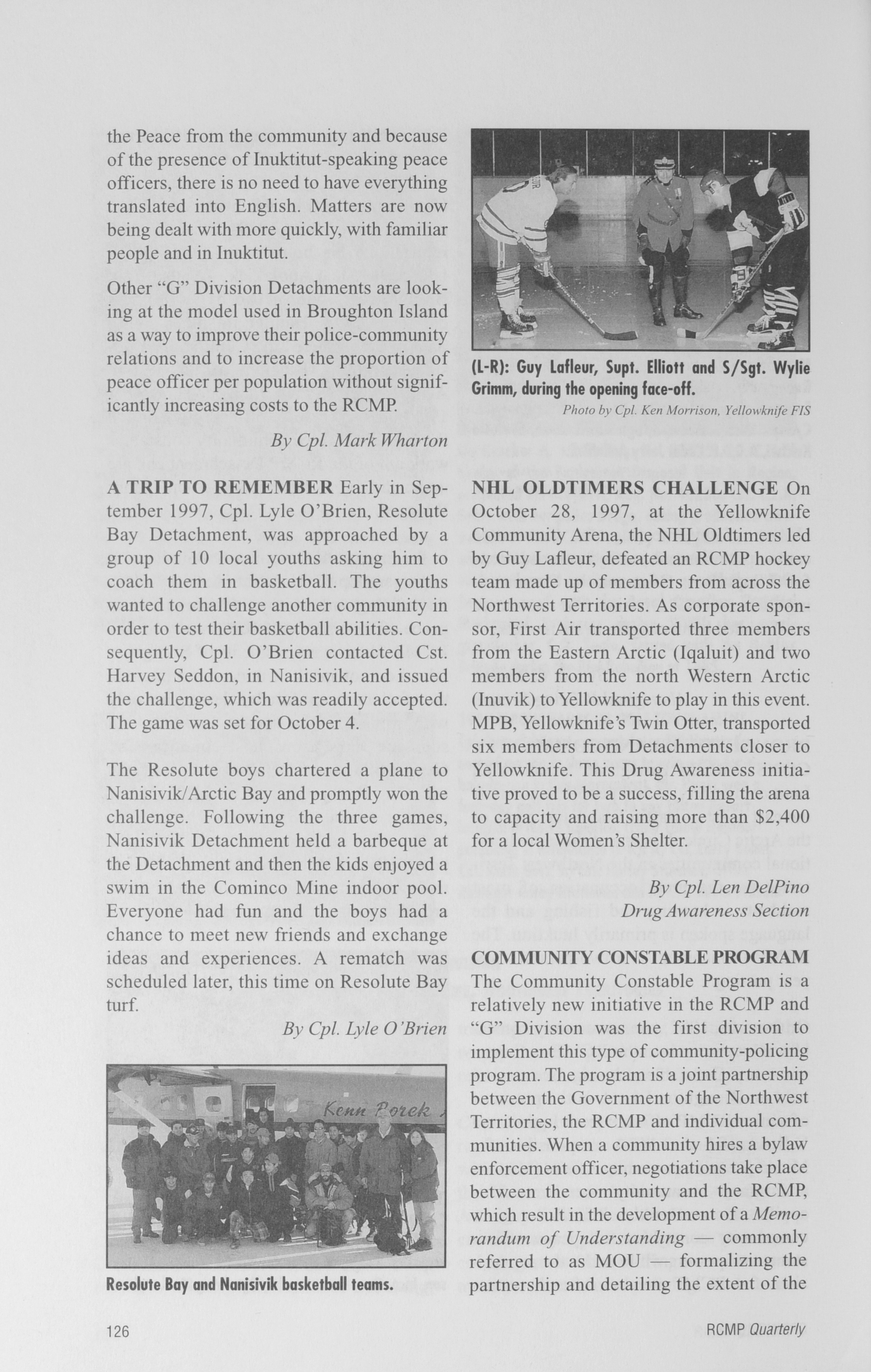 the Peace from the community and because of the presence of Inuktitut-speaking peace officers, there is no need to have everything translated into English. Matters are now being dealt with more quickly, with familiar people and in Inuktitut.

Other "G" Division Detachments are looking at the model used in Broughton Island as a way to improve their police-community relations and to increase the proportion of peace officer per population without significantly increasing costs to the RCMP.

By Cpl. Mark Wharton

A TRIP TO REMEMBER Early in September 1997, Cpl. Lyle O'Brien, Resolute Bay Detachment, was approached by a group of 10 local youths asking him to coach them in basketball. The youths wanted to challenge another community in order to test their basketball abilities. Consequently, Cpl. O'Brien contacted Cst. Harvey Seddon, in Nanisivik, and issued the challenge, which was readily accepted. The game was set for October 4.

The Resolute boys chartered a plane to Nanisivik/Arctic Bay and promptly won the challenge. Following the three games, Nanisivik Detachment held a barbeque at the Detachment and then the kids enjoyed a swim in the Cominco Mine indoor pool. Everyone had fun and the boys had a chance to meet new friends and exchange ideas and experiences. A rematch was scheduled later, this time on Resolute Bay turf.

By Cpl. Lyle O'Brien

Kenn Borek

Resolute Bay and Nanisivik basketball teams.

(L-R): Guy Lafleur, Supt. Elliott and S/Sgt. Wylie Grimm, during the opening face-off.

Photo by Cpl. Ken Morrison, Yellowknife FIS

NHL OLDTIMERS CHALLENGE On October 28, 1997, at the Yellowknife Community Arena, the NHL Oldtimers led by Guy Lafleur, defeated an RCMP hockey team made up of members from across the Northwest Territories. As corporate sponsor, First Air transported three members from the Eastern Arctic (Iqaluit) and two members from the north Western Arctic (Inuvik) to Yellowknife to play in this event. MPB, Yellowknife's Twin Otter, transported six members from Detachments closer to Yellowknife. This Drug Awareness initiative proved to be a success, filling the arena to capacity and raising more than $2,400 for a local Women's Shelter.

By Cpl. Len DelPino
Drug Awareness Section

COMMUNITY CONSTABLE PROGRAM The Community Constable Program is a relatively new initiative in the RCMP and "G" Division was the first division to implement this type of community-policing program. The program is a joint partnership between the Government of the Northwest Territories, the RCMP and individual communities. When a community hires a bylaw enforcement officer, negotiations take place between the community and the RCMP, which result in the development of a Memorandum of Understanding — commonly referred to as MOU — formalizing the partnership and detailing the extent of the

126

RCMP Quarterly